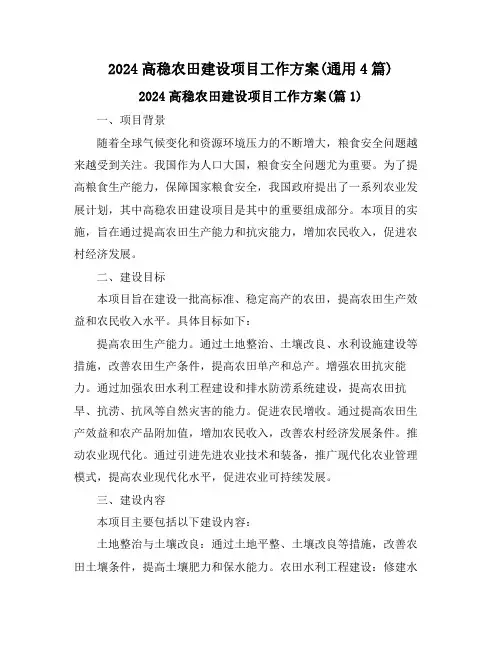 2024 高稳农田建设项目工作方案(通用 4 篇)

2024 高稳农田建设项目工作方案(篇 1)

一、项目背景

随着全球气候变化和资源环境压力的不断增大，粮食安全问题越来越受到关注。我国作为人口大国，粮食安全问题尤为重要。为了提高粮食生产能力，保障国家粮食安全，我国政府提出了一系列农业发展计划，其中高稳农田建设项目是其中的重要组成部分。本项目的实施，旨在通过提高农田生产能力和抗灾能力，增加农民收入，促进农村经济发展。

二、建设目标

本项目旨在建设一批高标准、稳定高产的农田，提高农田生产效益和农民收入水平。具体目标如下：

提高农田生产能力。通过土地整治、土壤改良、水利设施建设等措施，改善农田生产条件，提高农田单产和总产。增强农田抗灾能力。通过加强农田水利工程建设和排水防涝系统建设，提高农田抗旱、抗涝、抗风等自然灾害的能力。促进农民增收。通过提高农田生产效益和农产品附加值，增加农民收入，改善农村经济发展条件。推动农业现代化。通过引进先进农业技术和装备，推广现代化农业管理模式，提高农业现代化水平，促进农业可持续发展。

三、建设内容

本项目主要包括以下建设内容：

土地整治与土壤改良：通过土地平整、土壤改良等措施，改善农田土壤条件，提高土壤肥力和保水能力。农田水利工程建设：修建水